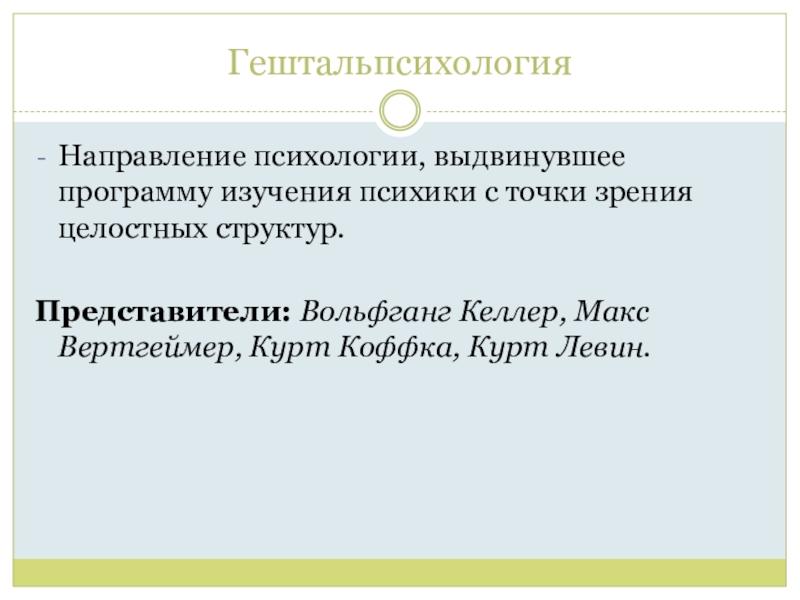 Гештальпсихология

- Направление психологии, выдвинувшее программу изучения психики с точки зрения целостных структур.

Представители: Вольфганг Келлер, Макс Вертгеймер, Курт Коффка, Курт Левин.